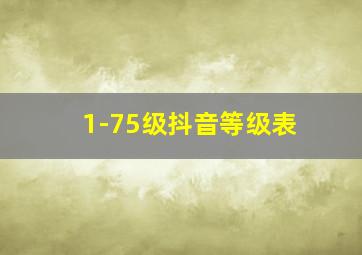 1-75级抖音等级表